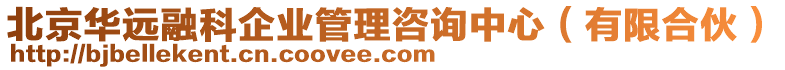 北京华远融科企业管理咨询中心（有限合伙）
http://bjbellekent.cn.coovee.com